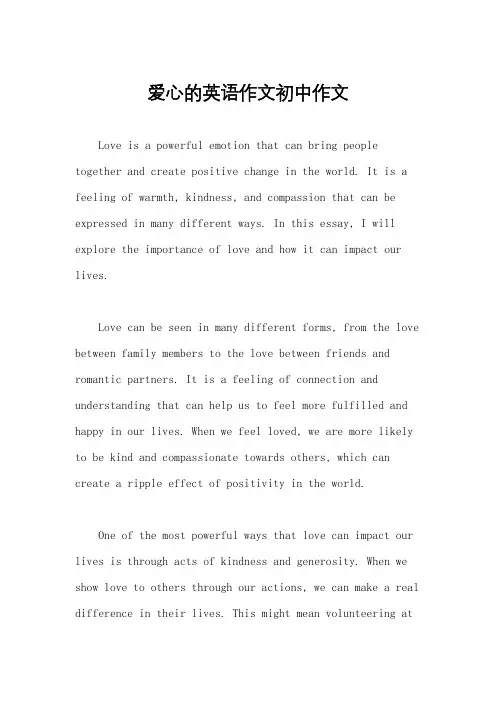 爱心的英语作文初中作文

Love is a powerful emotion that can bring people together and create positive change in the world. It is a feeling of warmth, kindness, and compassion that can be expressed in many different ways. In this essay, I will explore the importance of love and how it can impact our lives.

Love can be seen in many different forms, from the love between family members to the love between friends and romantic partners. It is a feeling of connection and understanding that can help us to feel more fulfilled and happy in our lives. When we feel loved, we are more likely to be kind and compassionate towards others, which can create a ripple effect of positivity in the world.

One of the most powerful ways that love can impact our lives is through acts of kindness and generosity. When we show love to others through our actions, we can make a real difference in their lives. This might mean volunteering at